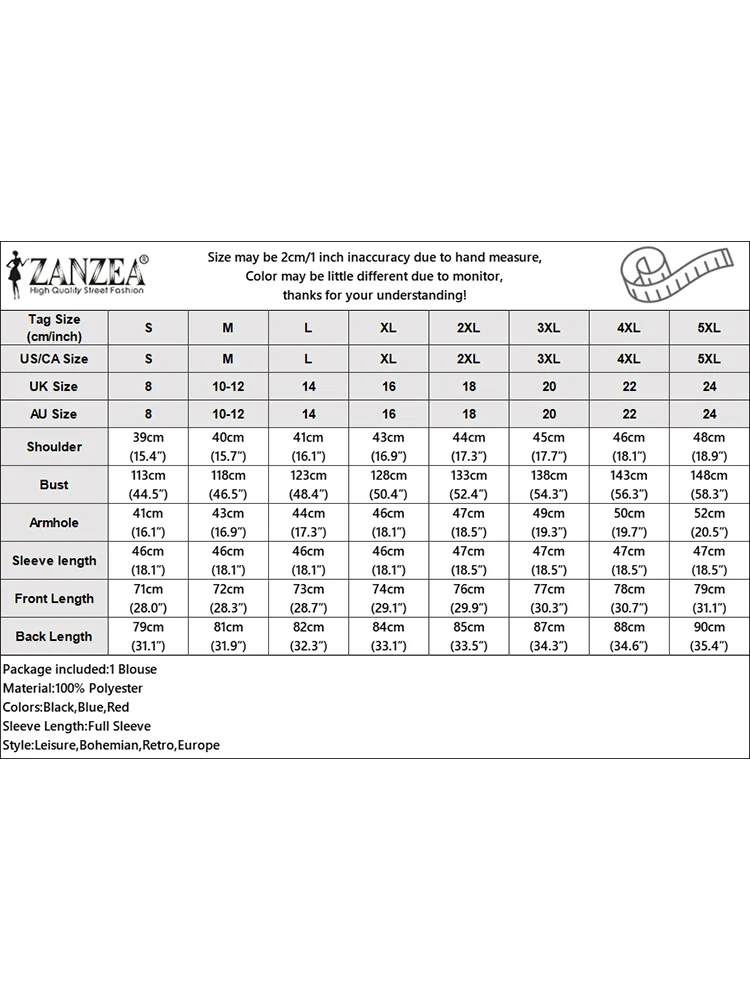 ZANZEA®
High Quality Street Fashion

Size may be 2cm/1 inch inaccuracy due to hand measure,
Color may be little different due to monitor,
thanks for your understanding!

| Tag Size (cm/inch) | S | M | L | XL | 2XL | 3XL | 4XL | 5XL |
|---|---|---|---|---|---|---|---|---|
| US/CA Size | S | M | L | XL | 2XL | 3XL | 4XL | 5XL |
| UK Size | 8 | 10-12 | 14 | 16 | 18 | 20 | 22 | 24 |
| AU Size | 8 | 10-12 | 14 | 16 | 18 | 20 | 22 | 24 |
| Shoulder | 39cm (15.4") | 40cm (15.7") | 41cm (16.1") | 43cm (16.9") | 44cm (17.3") | 45cm (17.7") | 46cm (18.1") | 48cm (18.9") |
| Bust | 113cm (44.5") | 118cm (46.5") | 123cm (48.4") | 128cm (50.4") | 133cm (52.4") | 138cm (54.3") | 143cm (56.3") | 148cm (58.3") |
| Armhole | 41cm (16.1") | 43cm (16.9") | 44cm (17.3") | 46cm (18.1") | 47cm (18.5") | 49cm (19.3") | 50cm (19.7") | 52cm (20.5") |
| Sleeve length | 46cm (18.1") | 46cm (18.1") | 46cm (18.1") | 46cm (18.1") | 47cm (18.5") | 47cm (18.5") | 47cm (18.5") | 47cm (18.5") |
| Front Length | 71cm (28.0") | 72cm (28.3") | 73cm (28.7") | 74cm (29.1") | 76cm (29.9") | 77cm (30.3") | 78cm (30.7") | 79cm (31.1") |
| Back Length | 79cm (31.1") | 81cm (31.9") | 82cm (32.3") | 84cm (33.1") | 85cm (33.5") | 87cm (34.3") | 88cm (34.6") | 90cm (35.4") |

Package included:1 Blouse
Material:100% Polyester
Colors:Black,Blue,Red
Sleeve Length:Full Sleeve
Style:Leisure,Bohemian,Retro,Europe